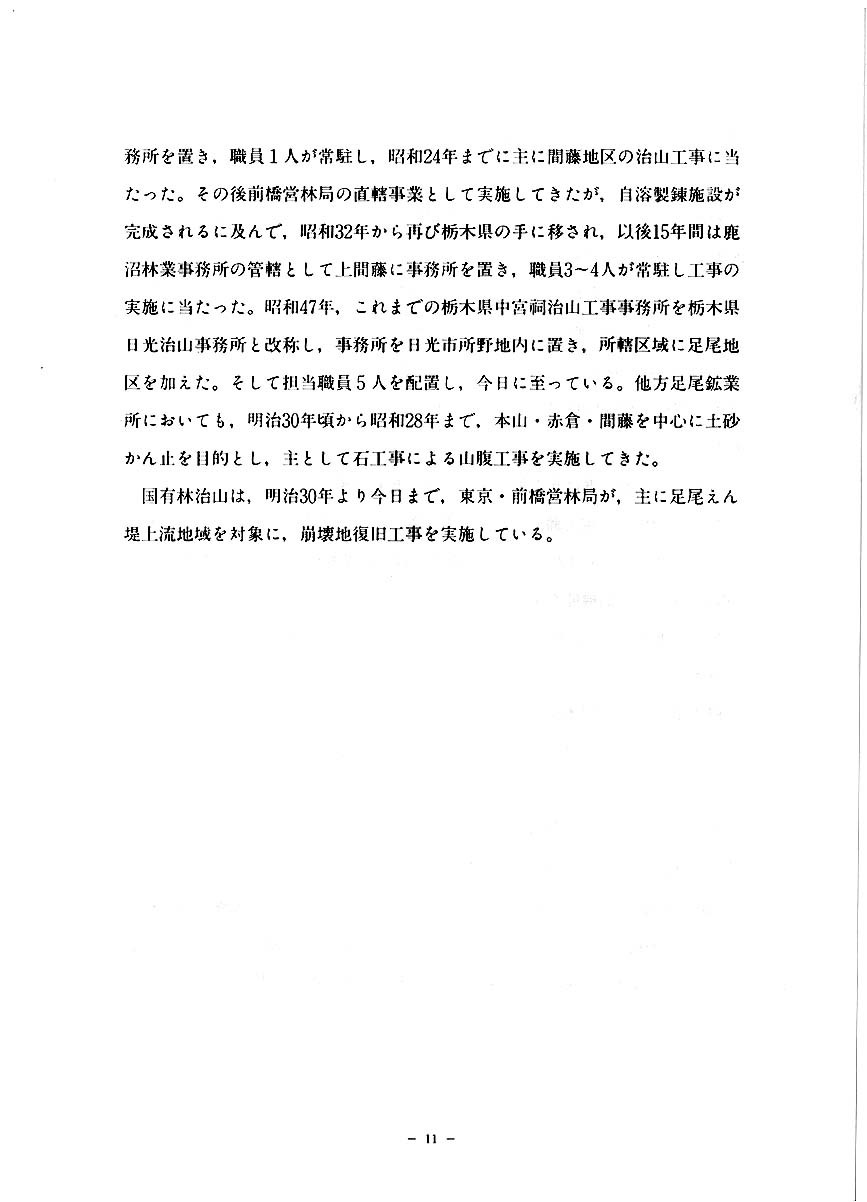 務所を置き，職員１人が常駐し，昭和24年までに主に間藤地区の治山工事に当たった。その後前橋営林局の直轄事業として実施してきたが，自溶製錬施設が完成されるに及んで，昭和32年から再び栃木県の手に移され，以後15年間は鹿沼林業事務所の管轄として上間藤に事務所を置き，職員3～4人が常駐し工事の実施に当たった。昭和47年，これまでの栃木県中宮祠治山工事事務所を栃木県日光治山事務所と改称し，事務所を日光市所野地内に置き，所轄区域に足尾地区を加えた。そして担当職員５人を配置し，今日に至っている。他方足尾鉱業所においても，明治30年頃から昭和28年まで，本山・赤倉・間藤を中心に土砂かん止を目的とし，主として石工事による山腹工事を実施してきた。

国有林治山は，明治30年より今日まで，東京・前橋営林局が，主に足尾えん堤上流地域を対象に，崩壊地復旧工事を実施している。

－ 11 －